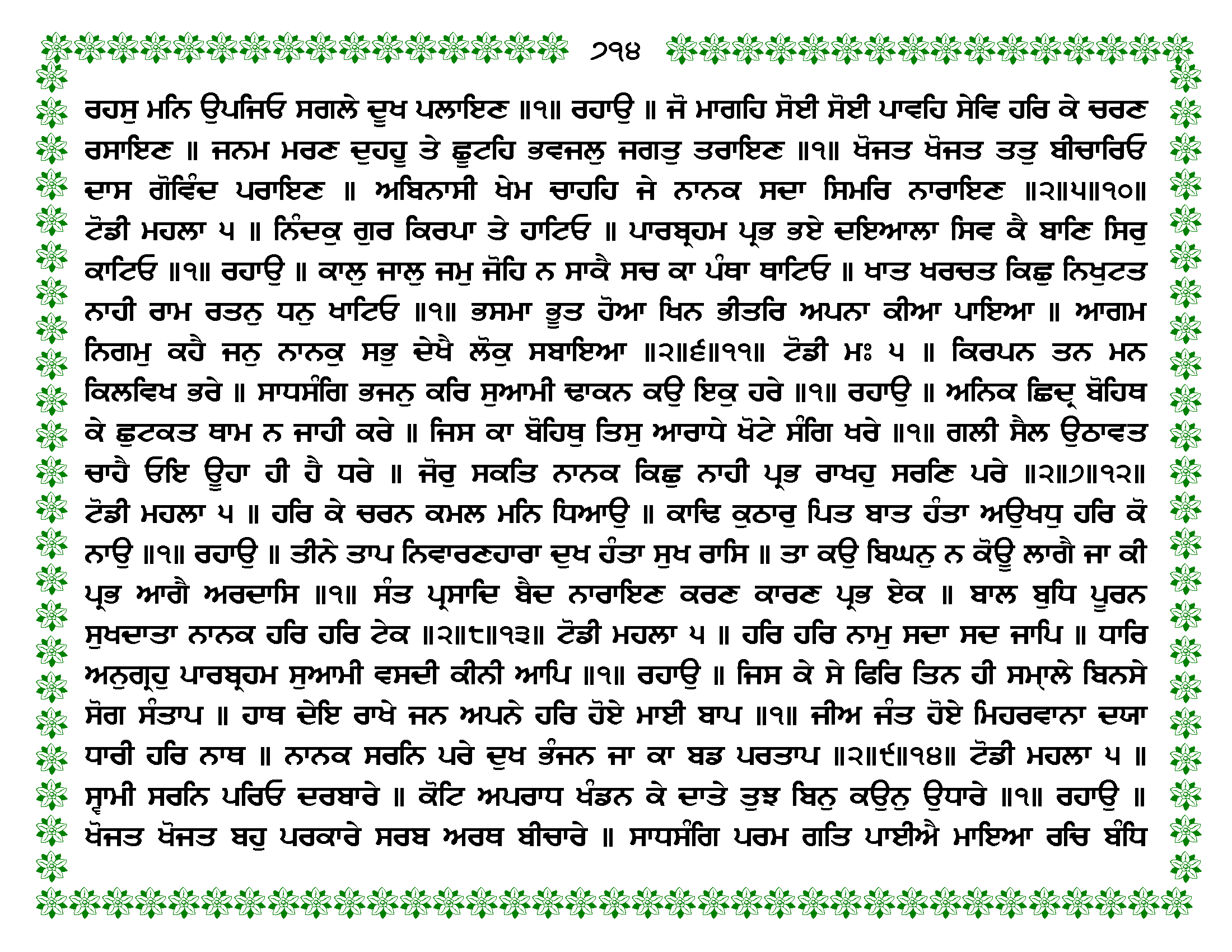 ੭੧੪

ਰਹਸੁ ਮਨਿ ਉਪਜਿਓ ਸਗਲੇ ਦੂਖ ਪਲਾਇਣ ॥੧॥ ਰਹਾਉ ॥ ਜੋ ਮਾਗਹਿ ਸੋਈ ਸੋਈ ਪਾਵਹਿ ਸੇਵਿ ਹਰਿ ਕੇ ਚਰਣ ਰਸਾਇਣ ॥ ਜਨਮ ਮਰਣ ਦੁਹਹੂ ਤੇ ਛੂਟਹਿ ਭਵਜਲੁ ਜਗਤੁ ਤਰਾਇਣ ॥੧॥ ਖੋਜਤ ਖੋਜਤ ਤਤੁ ਬੀਚਾਰਿਓ ਦਾਸ ਗੋਵਿੰਦ ਪਰਾਇਣ ॥ ਅਬਿਨਾਸੀ ਖੇਮ ਚਾਹਹਿ ਜੇ ਨਾਨਕ ਸਦਾ ਸਿਮਰਿ ਨਾਰਾਇਣ ॥੨॥੫॥੧੦॥ ਟੋਡੀ ਮਹਲਾ ੫ ॥ ਨਿੰਦਕੁ ਗੁਰ ਕਿਰਪਾ ਤੇ ਹਾਟਿਓ ॥ ਪਾਰਬ੍ਰਹਮ ਪ੍ਰਭ ਭਏ ਦਇਆਲਾ ਸਿਵ ਕੈ ਬਾਣਿ ਸਿਰੁ ਕਾਟਿਓ ॥੧॥ ਰਹਾਉ ॥ ਕਾਲੁ ਜਾਲੁ ਜਮੁ ਜੋਹਿ ਨ ਸਾਕੈ ਸਚ ਕਾ ਪੰਥਾ ਥਾਟਿਓ ॥ ਖਾਤ ਖਰਚਤ ਕਿਛੁ ਨਿਖੁਟਤ ਨਾਹੀ ਰਾਮ ਰਤਨੁ ਧਨੁ ਖਾਟਿਓ ॥੧॥ ਭਸਮਾ ਭੂਤ ਹੋਆ ਖਿਨ ਭੀਤਰਿ ਅਪਨਾ ਕੀਆ ਪਾਇਆ ॥ ਆਗਮ ਨਿਗਮੁ ਕਹੈ ਜਨੁ ਨਾਨਕੁ ਸਭੁ ਦੇਖੈ ਲੋਕੁ ਸਬਾਇਆ ॥੨॥੬॥੧੧॥ ਟੋਡੀ ਮਃ ੫ ॥ ਕਿਰਪਨ ਤਨ ਮਨ ਕਿਲਵਿਖ ਭਰੇ ॥ ਸਾਧਸੰਗਿ ਭਜਨੁ ਕਰਿ ਸੁਆਮੀ ਢਾਕਨ ਕਉ ਇਕੁ ਹਰੇ ॥੧॥ ਰਹਾਉ ॥ ਅਨਿਕ ਛਿਦ੍ਰ ਬੋਹਿਥ ਕੇ ਛੁਟਕਤ ਥਾਮ ਨ ਜਾਹੀ ਕਰੇ ॥ ਜਿਸ ਕਾ ਬੋਹਿਥੁ ਤਿਸੁ ਆਰਾਧੇ ਖੋਟੇ ਸੰਗਿ ਖਰੇ ॥੧॥ ਗਲੀ ਸੈਲ ਉਠਾਵਤ ਚਾਹੈ ਓਇ ਊਹਾ ਹੀ ਹੈ ਧਰੇ ॥ ਜੋਰੁ ਸਕਤਿ ਨਾਨਕ ਕਿਛੁ ਨਾਹੀ ਪ੍ਰਭ ਰਾਖਹੁ ਸਰਣਿ ਪਰੇ ॥੨॥੭॥੧੨॥ ਟੋਡੀ ਮਹਲਾ ੫ ॥ ਹਰਿ ਕੇ ਚਰਨ ਕਮਲ ਮਨਿ ਧਿਆਉ ॥ ਕਾਢਿ ਕੁਠਾਰੁ ਪਿਤ ਬਾਤ ਹੰਤਾ ਅਉਖਧੁ ਹਰਿ ਕੋ ਨਾਉ ॥੧॥ ਰਹਾਉ ॥ ਤੀਨੇ ਤਾਪ ਨਿਵਾਰਣਹਾਰਾ ਦੁਖ ਹੰਤਾ ਸੁਖ ਰਾਸਿ ॥ ਤਾ ਕਉ ਬਿਘਨੁ ਨ ਕੋਊ ਲਾਗੈ ਜਾ ਕੀ ਪ੍ਰਭ ਆਗੈ ਅਰਦਾਸਿ ॥੧॥ ਸੰਤ ਪ੍ਰਸਾਦਿ ਬੈਦ ਨਾਰਾਇਣ ਕਰਣ ਕਾਰਣ ਪ੍ਰਭ ਏਕ ॥ ਬਾਲ ਬੁਧਿ ਪੂਰਨ ਸੁਖਦਾਤਾ ਨਾਨਕ ਹਰਿ ਹਰਿ ਟੇਕ ॥੨॥੮॥੧੩॥ ਟੋਡੀ ਮਹਲਾ ੫ ॥ ਹਰਿ ਹਰਿ ਨਾਮੁ ਸਦਾ ਸਦ ਜਾਪਿ ॥ ਧਾਰਿ ਅਨੁਗ੍ਰਹੁ ਪਾਰਬ੍ਰਹਮ ਸੁਆਮੀ ਵਸਦੀ ਕੀਨੀ ਆਪਿ ॥੧॥ ਰਹਾਉ ॥ ਜਿਸ ਕੇ ਸੇ ਫਿਰਿ ਤਿਨ ਹੀ ਸਮ੍ਹਾਲੇ ਬਿਨਸੇ ਸੋਗ ਸੰਤਾਪ ॥ ਹਾਥ ਦੇਇ ਰਾਖੇ ਜਨ ਅਪਨੇ ਹਰਿ ਹੋਏ ਮਾਈ ਬਾਪ ॥੧॥ ਜੀਅ ਜੰਤ ਹੋਏ ਮਿਹਰਵਾਨਾ ਦਯਾ ਧਾਰੀ ਹਰਿ ਨਾਥ ॥ ਨਾਨਕ ਸਰਨਿ ਪਰੇ ਦੁਖ ਭੰਜਨ ਜਾ ਕਾ ਬਡ ਪਰਤਾਪ ॥੨॥੯॥੧੪॥ ਟੋਡੀ ਮਹਲਾ ੫ ॥ ਸ੍ਵਾਮੀ ਸਰਨਿ ਪਰਿਓ ਦਰਬਾਰੇ ॥ ਕੋਟਿ ਅਪਰਾਧ ਖੰਡਨ ਕੇ ਦਾਤੇ ਤੁਝ ਬਿਨੁ ਕਉਨੁ ਉਧਾਰੇ ॥੧॥ ਰਹਾਉ ॥ ਖੋਜਤ ਖੋਜਤ ਬਹੁ ਪਰਕਾਰੇ ਸਰਬ ਅਰਥ ਬੀਚਾਰੇ ॥ ਸਾਧਸੰਗਿ ਪਰਮ ਗਤਿ ਪਾਈਐ ਮਾਇਆ ਰਚਿ ਬੰਧਿ